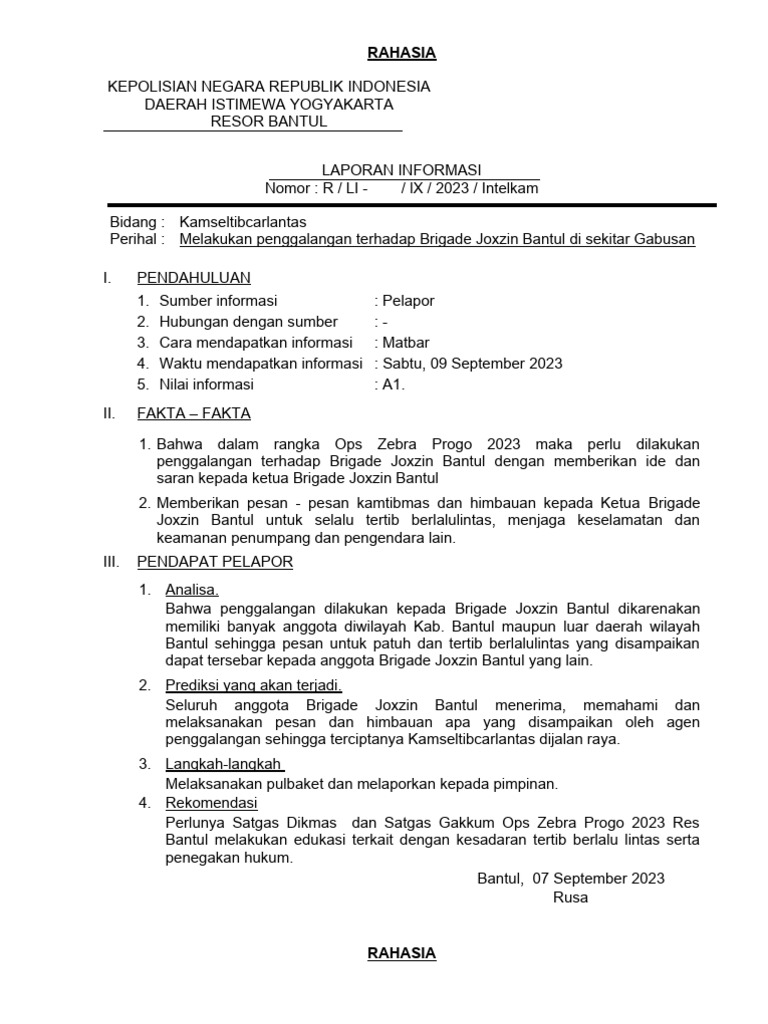 RAHASIA

KEPOLISIAN NEGARA REPUBLIK INDONESIA
DAERAH ISTIMEWA YOGYAKARTA
RESOR BANTUL

LAPORAN INFORMASI
Nomor : R / LI - / IX / 2023 / Intelkam

Bidang : Kamseltibcarlantas
Perihal : Melakukan penggalangan terhadap Brigade Joxzin Bantul di sekitar Gabusan

I. PENDAHULUAN
1. Sumber informasi : Pelapor
2. Hubungan dengan sumber : -
3. Cara mendapatkan informasi : Matbar
4. Waktu mendapatkan informasi : Sabtu, 09 September 2023
5. Nilai informasi : A1.

II. FAKTA – FAKTA
1. Bahwa dalam rangka Ops Zebra Progo 2023 maka perlu dilakukan penggalangan terhadap Brigade Joxzin Bantul dengan memberikan ide dan saran kepada ketua Brigade Joxzin Bantul
2. Memberikan pesan - pesan kamtibmas dan himbauan kepada Ketua Brigade Joxzin Bantul untuk selalu tertib berlalulintas, menjaga keselamatan dan keamanan penumpang dan pengendara lain.

III. PENDAPAT PELAPOR
1. Analisa.
Bahwa penggalangan dilakukan kepada Brigade Joxzin Bantul dikarenakan memiliki banyak anggota diwilayah Kab. Bantul maupun luar daerah wilayah Bantul sehingga pesan untuk patuh dan tertib berlalulintas yang disampaikan dapat tersebar kepada anggota Brigade Joxzin Bantul yang lain.
2. Prediksi yang akan terjadi.
Seluruh anggota Brigade Joxzin Bantul menerima, memahami dan melaksanakan pesan dan himbauan apa yang disampaikan oleh agen penggalangan sehingga terciptanya Kamseltibcarlantas dijalan raya.
3. Langkah-langkah
Melaksanakan pulbaket dan melaporkan kepada pimpinan.
4. Rekomendasi
Perlunya Satgas Dikmas dan Satgas Gakkum Ops Zebra Progo 2023 Res Bantul melakukan edukasi terkait dengan kesadaran tertib berlalu lintas serta penegakan hukum.

Bantul, 07 September 2023
Rusa

RAHASIA